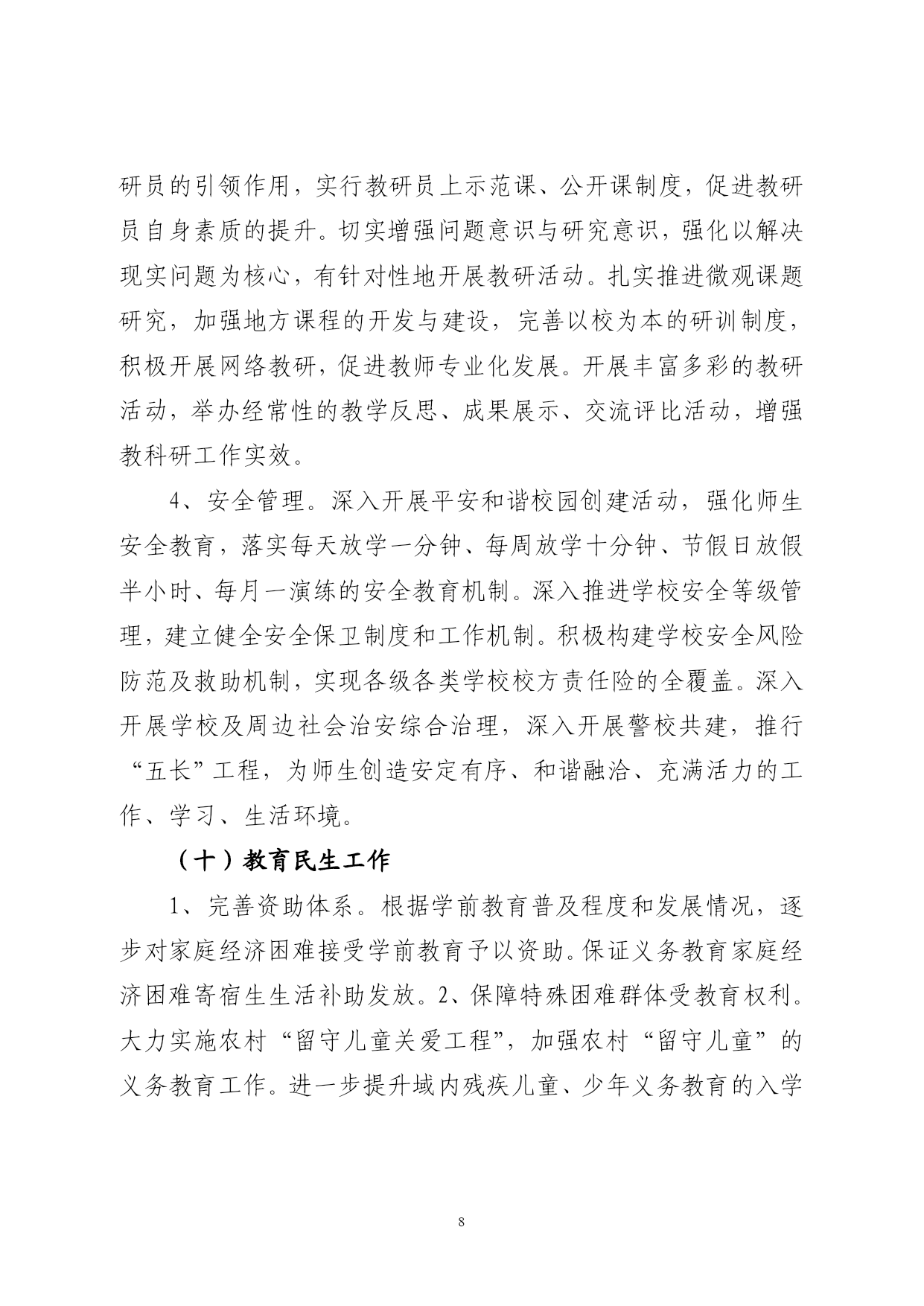 研员的引领作用，实行教研员上示范课、公开课制度，促进教研员自身素质的提升。切实增强问题意识与研究意识，强化以解决现实问题为核心，有针对性地开展教研活动。扎实推进微观课题研究，加强地方课程的开发与建设，完善以校为本的研训制度，积极开展网络教研，促进教师专业化发展。开展丰富多彩的教研活动，举办经常性的教学反思、成果展示、交流评比活动，增强教科研工作实效。

4、安全管理。深入开展平安和谐校园创建活动，强化师生安全教育，落实每天放学一分钟、每周放学十分钟、节假日放假半小时、每月一演练的安全教育机制。深入推进学校安全等级管理，建立健全安全保卫制度和工作机制。积极构建学校安全风险防范及救助机制，实现各级各类学校校方责任险的全覆盖。深入开展学校及周边社会治安综合治理，深入开展警校共建，推行“五长”工程，为师生创造安定有序、和谐融洽、充满活力的工作、学习、生活环境。

（十）教育民生工作

1、完善资助体系。根据学前教育普及程度和发展情况，逐步对家庭经济困难接受学前教育予以资助。保证义务教育家庭经济困难寄宿生生活补助发放。2、保障特殊困难群体受教育权利。大力实施农村“留守儿童关爱工程”，加强农村“留守儿童”的义务教育工作。进一步提升域内残疾儿童、少年义务教育的入学

8